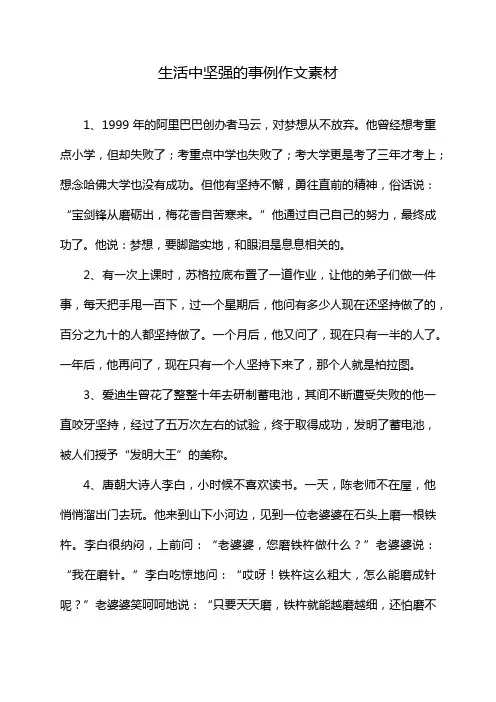 生活中坚强的事例作文素材

1、1999 年的阿里巴巴创办者马云，对梦想从不放弃。他曾经想考重点小学，但却失败了；考重点中学也失败了；考大学更是考了三年才考上；想念哈佛大学也没有成功。但他有坚持不懈，勇往直前的精神，俗话说："宝剑锋从磨砺出，梅花香自苦寒来。"他通过自己自己的努力，最终成功了。他说：梦想，要脚踏实地，和眼泪是息息相关的。

2、有一次上课时，苏格拉底布置了一道作业，让他的弟子们做一件事，每天把手甩一百下，过一个星期后，他问有多少人现在还坚持做了的，百分之九十的人都坚持做了。一个月后，他又问了，现在只有一半的人了。一年后，他再问了，现在只有一个人坚持下来了，那个人就是柏拉图。

3、爱迪生曾花了整整十年去研制蓄电池，其间不断遭受失败的他一直咬牙坚持，经过了五万次左右的试验，终于取得成功，发明了蓄电池，被人们授予"发明大王"的美称。

4、唐朝大诗人李白，小时候不喜欢读书。一天，陈老师不在屋，他悄悄溜出门去玩。他来到山下小河边，见到一位老婆婆在石头上磨一根铁杵。李白很纳闷，上前问："老婆婆，您磨铁杵做什么？"老婆婆说："我在磨针。"李白吃惊地问："哎呀！铁杵这么粗大，怎么能磨成针呢？"老婆婆笑呵呵地说："只要天天磨，铁杵就能越磨越细，还怕磨不